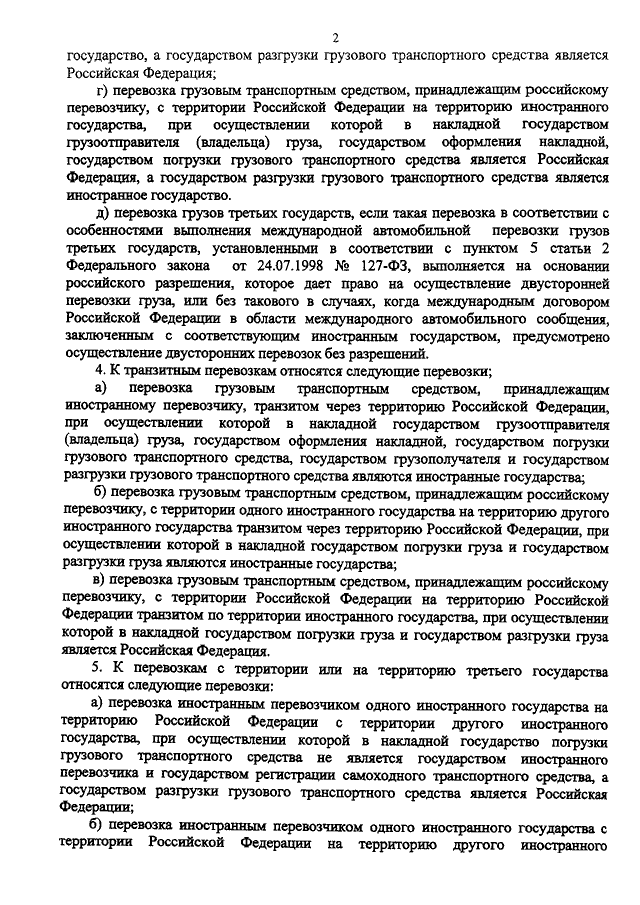 2

государство, а государством разгрузки грузового транспортного средства является Российская Федерация;

г) перевозка грузовым транспортным средством, принадлежащим российскому перевозчику, с территории Российской Федерации на территорию иностранного государства, при осуществлении которой в накладной государством грузоотправителя (владельца) груза, государством оформления накладной, государством погрузки грузового транспортного средства является Российская Федерация, а государством разгрузки грузового транспортного средства является иностранное государство.

д) перевозка грузов третьих государств, если такая перевозка в соответствии с особенностями выполнения международной автомобильной перевозки грузов третьих государств, установленными в соответствии с пунктом 5 статьи 2 Федерального закона от 24.07.1998 № 127-ФЗ, выполняется на основании российского разрешения, которое дает право на осуществление двусторонней перевозки груза, или без такового в случаях, когда международным договором Российской Федерации в области международного автомобильного сообщения, заключенным с соответствующим иностранным государством, предусмотрено осуществление двусторонних перевозок без разрешений.

4. К транзитным перевозкам относятся следующие перевозки;

а) перевозка грузовым транспортным средством, принадлежащим иностранному перевозчику, транзитом через территорию Российской Федерации, при осуществлении которой в накладной государством грузоотправителя (владельца) груза, государством оформления накладной, государством погрузки грузового транспортного средства, государством грузополучателя и государством разгрузки грузового транспортного средства являются иностранные государства;

б) перевозка грузовым транспортным средством, принадлежащим российскому перевозчику, с территории одного иностранного государства на территорию другого иностранного государства транзитом через территорию Российской Федерации, при осуществлении которой в накладной государством погрузки груза и государством разгрузки груза являются иностранные государства;

в) перевозка грузовым транспортным средством, принадлежащим российскому перевозчику, с территории Российской Федерации на территорию Российской Федерации транзитом по территории иностранного государства, при осуществлении которой в накладной государством погрузки груза и государством разгрузки груза является Российская Федерация.

5. К перевозкам с территории или на территорию третьего государства относятся следующие перевозки:

а) перевозка иностранным перевозчиком одного иностранного государства на территорию Российской Федерации с территории другого иностранного государства, при осуществлении которой в накладной государство погрузки грузового транспортного средства не является государством иностранного перевозчика и государством регистрации самоходного транспортного средства, а государством разгрузки грузового транспортного средства является Российская Федерации;

б) перевозка иностранным перевозчиком одного иностранного государства с территории Российской Федерации на территорию другого иностранного